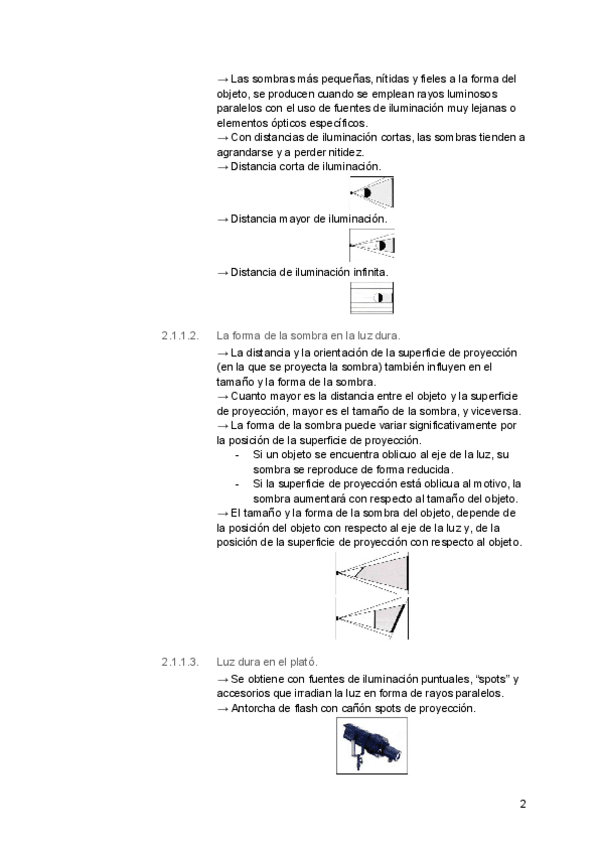 → Las sombras más pequeñas, nítidas y fieles a la forma del objeto, se producen cuando se emplean rayos luminosos paralelos con el uso de fuentes de iluminación muy lejanas o elementos ópticos específicos.
→ Con distancias de iluminación cortas, las sombras tienden a agrandarse y a perder nitidez.
→ Distancia corta de iluminación.

→ Distancia mayor de iluminación.

→ Distancia de iluminación infinita.

2.1.1.2. La forma de la sombra en la luz dura.
→ La distancia y la orientación de la superficie de proyección (en la que se proyecta la sombra) también influyen en el tamaño y la forma de la sombra.
→ Cuanto mayor es la distancia entre el objeto y la superficie de proyección, mayor es el tamaño de la sombra, y viceversa.
→ La forma de la sombra puede variar significativamente por la posición de la superficie de proyección.
- Si un objeto se encuentra oblicuo al eje de la luz, su sombra se reproduce de forma reducida.
- Si la superficie de proyección está oblicua al motivo, la sombra aumentará con respecto al tamaño del objeto.
→ El tamaño y la forma de la sombra del objeto, depende de la posición del objeto con respecto al eje de la luz y, de la posición de la superficie de proyección con respecto al objeto.

2.1.1.3. Luz dura en el plató.
→ Se obtiene con fuentes de iluminación puntuales, "spots" y accesorios que irradian la luz en forma de rayos paralelos.
→ Antorcha de flash con cañón spots de proyección.

2